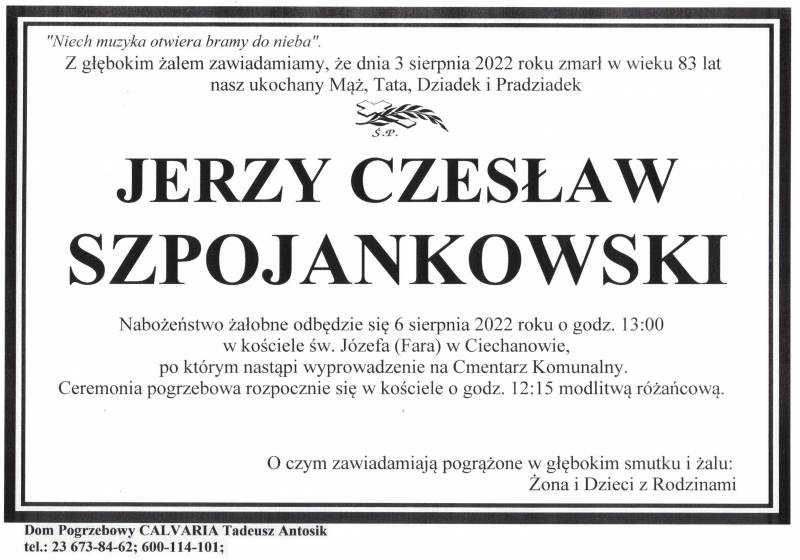 "Niech muzyka otwiera bramy do nieba".
Z głębokim żalem zawiadamiamy, że dnia 3 sierpnia 2022 roku zmarł w wieku 83 lat nasz ukochany Mąż, Tata, Dziadek i Pradziadek

Ś.P.

JERZY CZESŁAW SZPOJANKOWSKI

Nabożeństwo żałobne odbędzie się 6 sierpnia 2022 roku o godz. 13:00 w kościele św. Józefa (Fara) w Ciechanowie, po którym nastąpi wyprowadzenie na Cmentarz Komunalny. Ceremonia pogrzebowa rozpocznie się w kościele o godz. 12:15 modlitwą różańcową.

O czym zawiadamiają pogrążone w głębokim smutku i żalu:
Żona i Dzieci z Rodzinami

Dom Pogrzebowy CALVARIA Tadeusz Antosik
tel.: 23 673-84-62; 600-114-101;